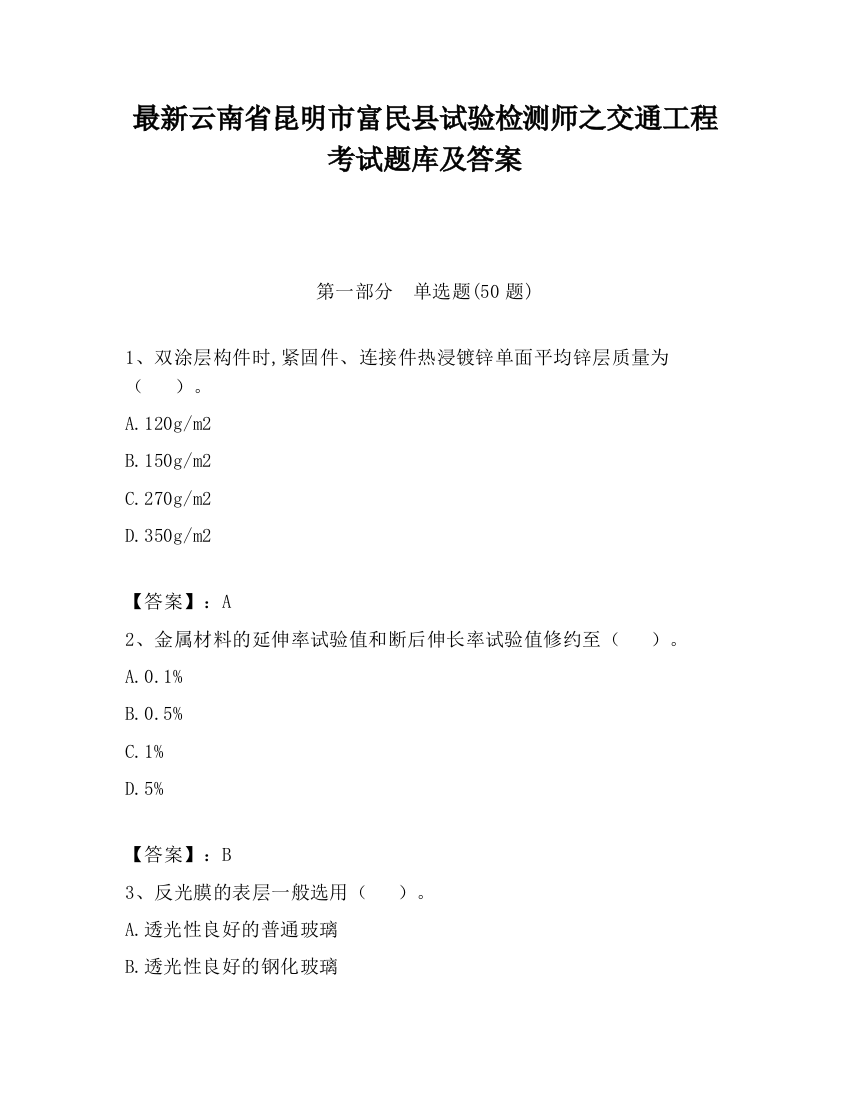 最新云南省昆明市富民县试验检测师之交通工程考试题库及答案

第一部分　单选题(50 题)

1、双涂层构件时,紧固件、连接件热浸镀锌单面平均锌层质量为（　　）。

A.120g/m2

B.150g/m2

C.270g/m2

D.350g/m2

【答案】：A

2、金属材料的延伸率试验值和断后伸长率试验值修约至（　　）。

A.0.1%

B.0.5%

C.1%

D.5%

【答案】：B

3、反光膜的表层一般选用（　　）。

A.透光性良好的普通玻璃

B.透光性良好的钢化玻璃